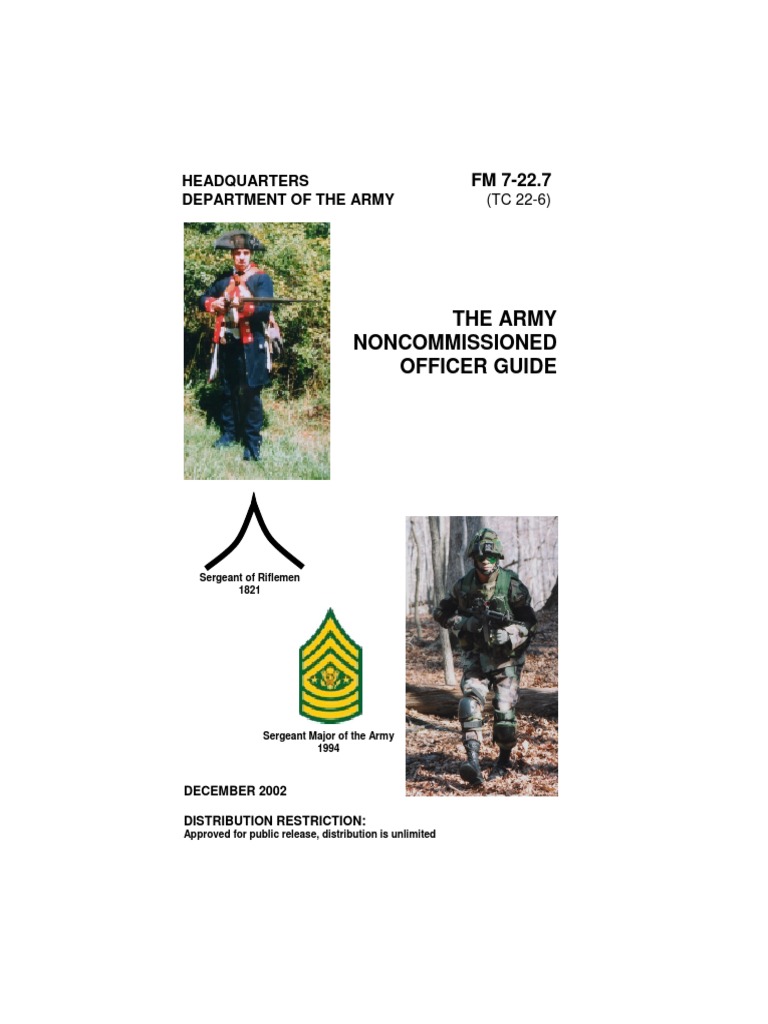 HEADQUARTERS
DEPARTMENT OF THE ARMY

FM 7-22.7
(TC 22-6)

THE ARMY
NONCOMMISSIONED
OFFICER GUIDE

Sergeant of Riflemen
1821

Sergeant Major of the Army
1994

DECEMBER 2002

DISTRIBUTION RESTRICTION:
Approved for public release, distribution is unlimited